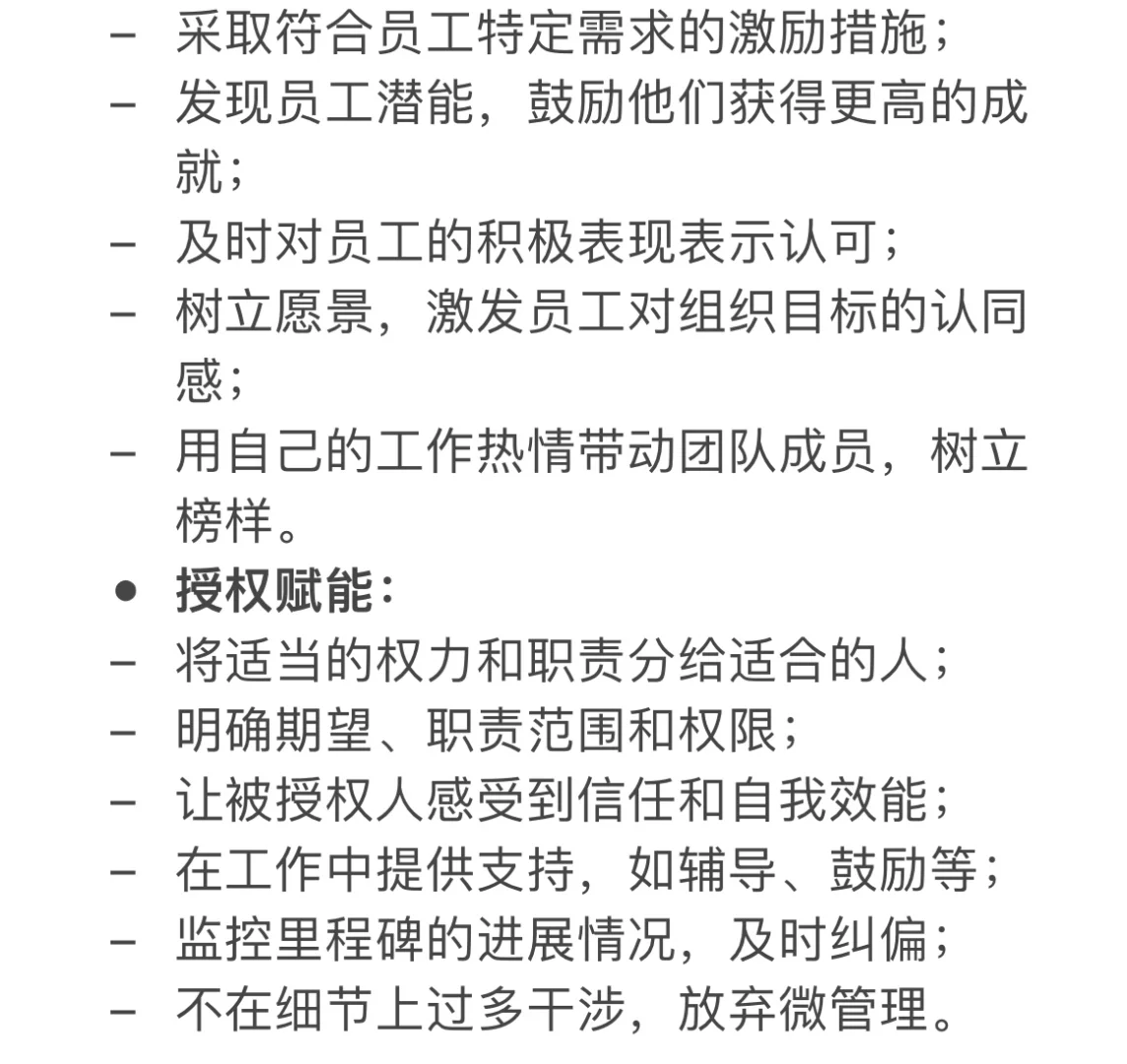 – 采取符合员工特定需求的激励措施；
– 发现员工潜能，鼓励他们获得更高的成就；
– 及时对员工的积极表现表示认可；
– 树立愿景，激发员工对组织目标的认同感；
– 用自己的工作热情带动团队成员，树立榜样。
● 授权赋能：
– 将适当的权力和职责分给适合的人；
– 明确期望、职责范围和权限；
– 让被授权人感受到信任和自我效能；
– 在工作中提供支持，如辅导、鼓励等；
– 监控里程碑的进展情况，及时纠偏；
– 不在细节上过多干涉，放弃微管理。